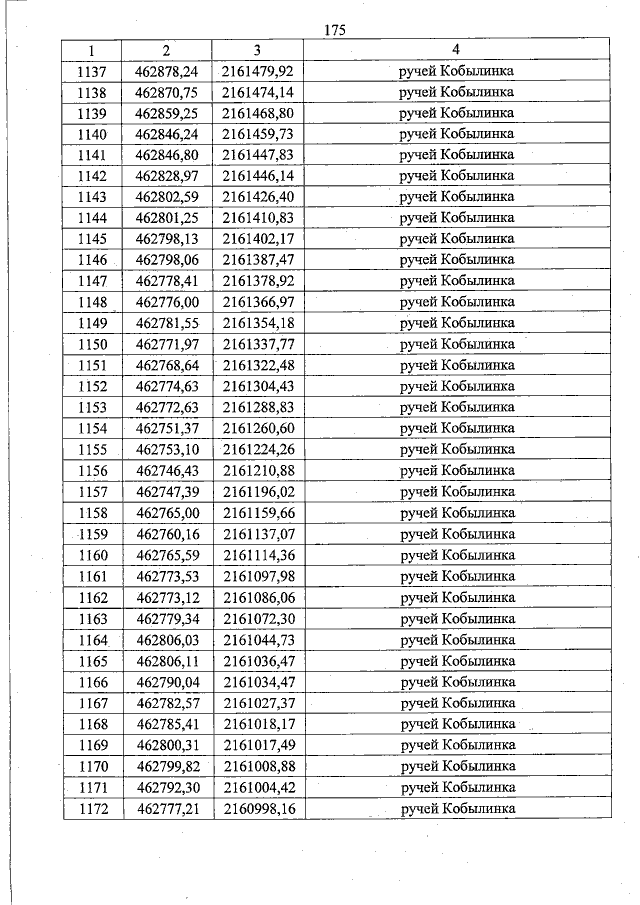 175

| 1 | 2 | 3 | 4 |
|---|---|---|---|
| 1137 | 462878,24 | 2161479,92 | ручей Кобылинка |
| 1138 | 462870,75 | 2161474,14 | ручей Кобылинка |
| 1139 | 462859,25 | 2161468,80 | ручей Кобылинка |
| 1140 | 462846,24 | 2161459,73 | ручей Кобылинка |
| 1141 | 462846,80 | 2161447,83 | ручей Кобылинка |
| 1142 | 462828,97 | 2161446,14 | ручей Кобылинка |
| 1143 | 462802,59 | 2161426,40 | ручей Кобылинка |
| 1144 | 462801,25 | 2161410,83 | ручей Кобылинка |
| 1145 | 462798,13 | 2161402,17 | ручей Кобылинка |
| 1146 | 462798,06 | 2161387,47 | ручей Кобылинка |
| 1147 | 462778,41 | 2161378,92 | ручей Кобылинка |
| 1148 | 462776,00 | 2161366,97 | ручей Кобылинка |
| 1149 | 462781,55 | 2161354,18 | ручей Кобылинка |
| 1150 | 462771,97 | 2161337,77 | ручей Кобылинка |
| 1151 | 462768,64 | 2161322,48 | ручей Кобылинка |
| 1152 | 462774,63 | 2161304,43 | ручей Кобылинка |
| 1153 | 462772,63 | 2161288,83 | ручей Кобылинка |
| 1154 | 462751,37 | 2161260,60 | ручей Кобылинка |
| 1155 | 462753,10 | 2161224,26 | ручей Кобылинка |
| 1156 | 462746,43 | 2161210,88 | ручей Кобылинка |
| 1157 | 462747,39 | 2161196,02 | ручей Кобылинка |
| 1158 | 462765,00 | 2161159,66 | ручей Кобылинка |
| 1159 | 462760,16 | 2161137,07 | ручей Кобылинка |
| 1160 | 462765,59 | 2161114,36 | ручей Кобылинка |
| 1161 | 462773,53 | 2161097,98 | ручей Кобылинка |
| 1162 | 462773,12 | 2161086,06 | ручей Кобылинка |
| 1163 | 462779,34 | 2161072,30 | ручей Кобылинка |
| 1164 | 462806,03 | 2161044,73 | ручей Кобылинка |
| 1165 | 462806,11 | 2161036,47 | ручей Кобылинка |
| 1166 | 462790,04 | 2161034,47 | ручей Кобылинка |
| 1167 | 462782,57 | 2161027,37 | ручей Кобылинка |
| 1168 | 462785,41 | 2161018,17 | ручей Кобылинка |
| 1169 | 462800,31 | 2161017,49 | ручей Кобылинка |
| 1170 | 462799,82 | 2161008,88 | ручей Кобылинка |
| 1171 | 462792,30 | 2161004,42 | ручей Кобылинка |
| 1172 | 462777,21 | 2160998,16 | ручей Кобылинка |